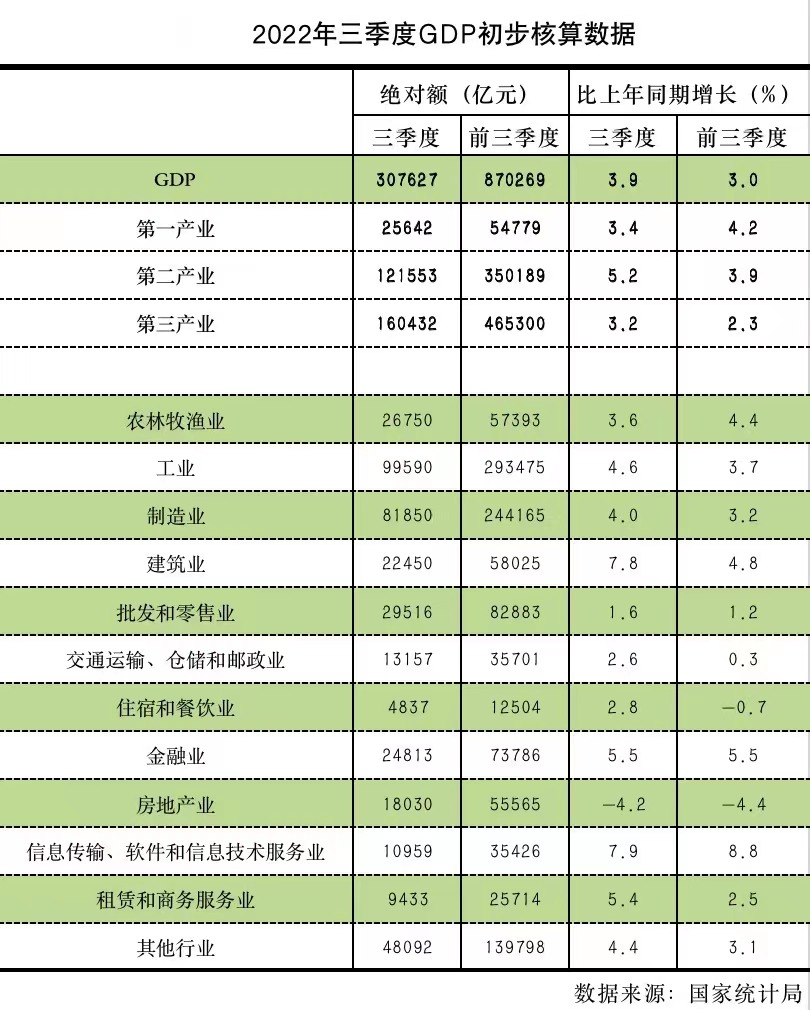 2022年三季度GDP初步核算数据

| | 绝对额（亿元） | | 比上年同期增长（%） | |
|---|---|---|---|---|
| | 三季度 | 前三季度 | 三季度 | 前三季度 |
| GDP | 307627 | 870269 | 3.9 | 3.0 |
| 第一产业 | 25642 | 54779 | 3.4 | 4.2 |
| 第二产业 | 121553 | 350189 | 5.2 | 3.9 |
| 第三产业 | 160432 | 465300 | 3.2 | 2.3 |
| | | | | |
| 农林牧渔业 | 26750 | 57393 | 3.6 | 4.4 |
| 工业 | 99590 | 293475 | 4.6 | 3.7 |
| 制造业 | 81850 | 244165 | 4.0 | 3.2 |
| 建筑业 | 22450 | 58025 | 7.8 | 4.8 |
| 批发和零售业 | 29516 | 82883 | 1.6 | 1.2 |
| 交通运输、仓储和邮政业 | 13157 | 35701 | 2.6 | 0.3 |
| 住宿和餐饮业 | 4837 | 12504 | 2.8 | −0.7 |
| 金融业 | 24813 | 73786 | 5.5 | 5.5 |
| 房地产业 | 18030 | 55565 | −4.2 | −4.4 |
| 信息传输、软件和信息技术服务业 | 10959 | 35426 | 7.9 | 8.8 |
| 租赁和商务服务业 | 9433 | 25714 | 5.4 | 2.5 |
| 其他行业 | 48092 | 139798 | 4.4 | 3.1 |

数据来源：国家统计局